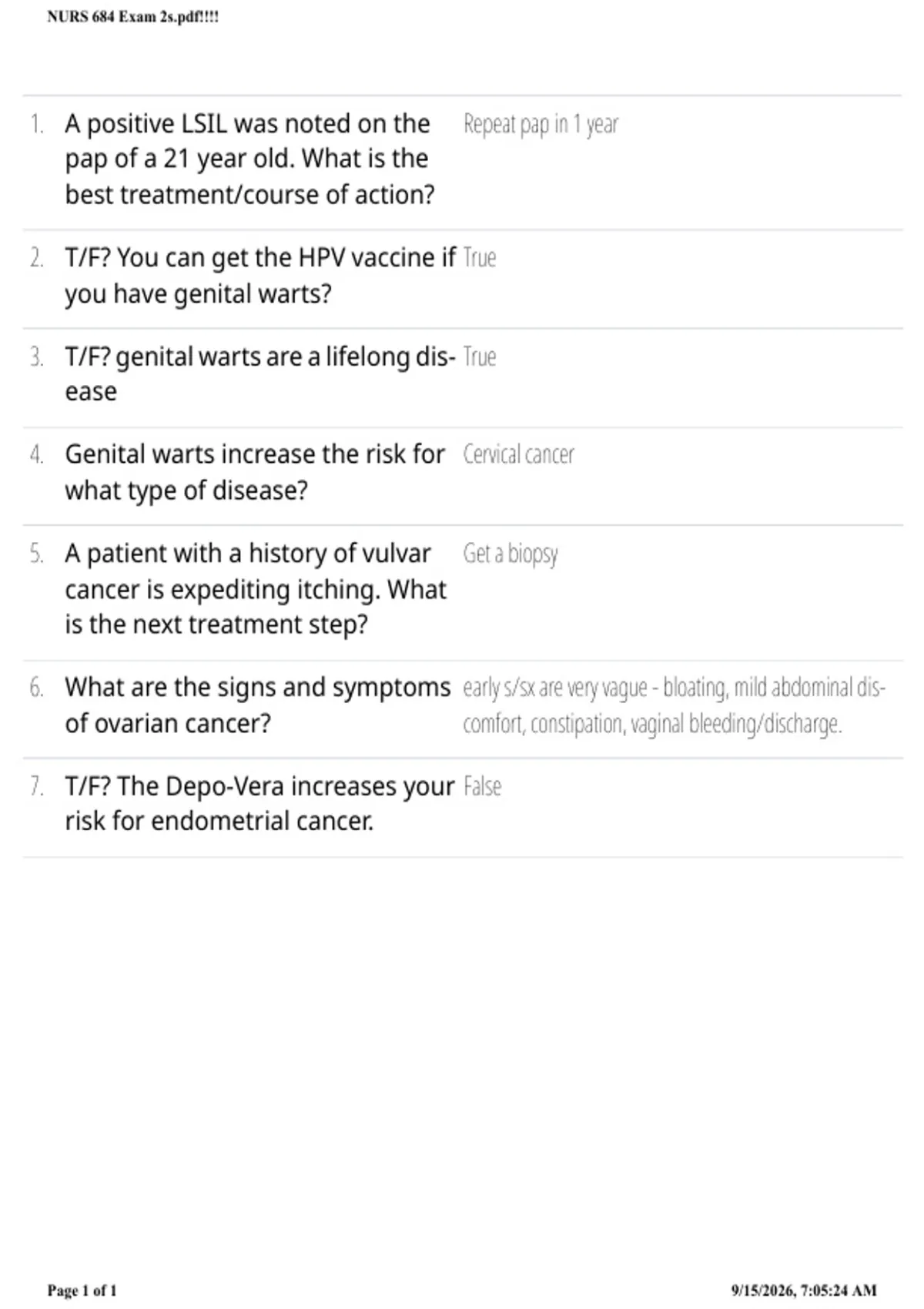 NURS 684 Exam 2s.pdf!!!!

1. A positive LSIL was noted on the pap of a 21 year old. What is the best treatment/course of action?
Repeat pap in 1 year

2. T/F? You can get the HPV vaccine if you have genital warts?
True

3. T/F? genital warts are a lifelong disease
True

4. Genital warts increase the risk for what type of disease?
Cervical cancer

5. A patient with a history of vulvar cancer is expediting itching. What is the next treatment step?
Get a biopsy

6. What are the signs and symptoms of ovarian cancer?
early s/sx are very vague - bloating, mild abdominal discomfort, constipation, vaginal bleeding/discharge.

7. T/F? The Depo-Vera increases your risk for endometrial cancer.
False

Page 1 of 1

9/15/2026, 7:05:24 AM